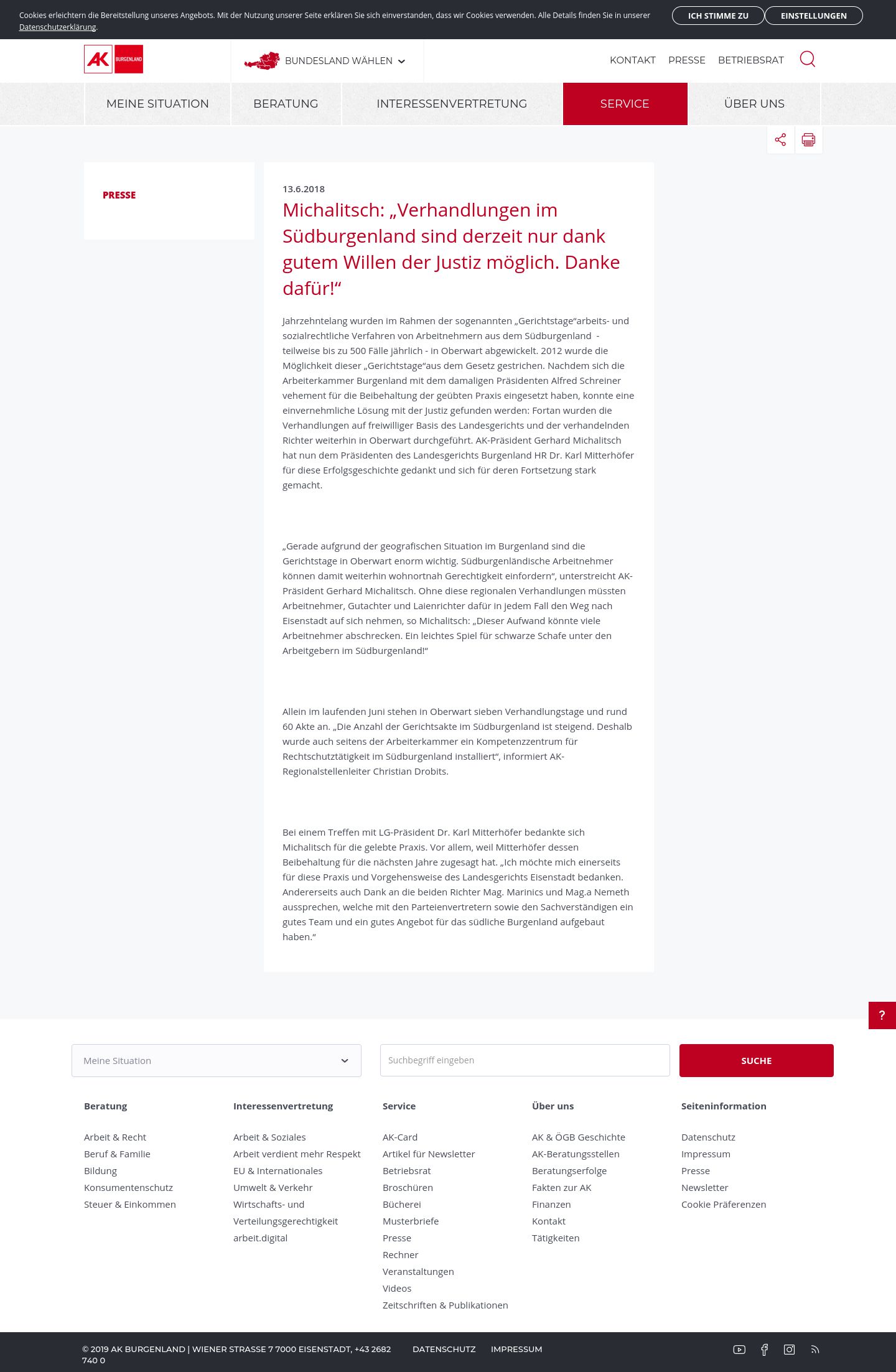 Cookies erleichtern die Bereitstellung unseres Angebots. Mit der Nutzung unserer Seite erklären Sie sich einverstanden, dass wir Cookies verwenden. Alle Details finden Sie in unserer Datenschutzerklärung.

ICH STIMME ZU
EINSTELLUNGEN

AK BURGENLAND

BUNDESLAND WÄHLEN

KONTAKT PRESSE BETRIEBSRAT

MEINE SITUATION
BERATUNG
INTERESSENVERTRETUNG
SERVICE
ÜBER UNS

PRESSE

13.6.2018

Michalitsch: „Verhandlungen im Südburgenland sind derzeit nur dank gutem Willen der Justiz möglich. Danke dafür!“

Jahrzehntelang wurden im Rahmen der sogenannten „Gerichtstage“arbeits- und sozialrechtliche Verfahren von Arbeitnehmern aus dem Südburgenland - teilweise bis zu 500 Fälle jährlich - in Oberwart abgewickelt. 2012 wurde die Möglichkeit dieser „Gerichtstage“aus dem Gesetz gestrichen. Nachdem sich die Arbeiterkammer Burgenland mit dem damaligen Präsidenten Alfred Schreiner vehement für die Beibehaltung der geübten Praxis eingesetzt haben, konnte eine einvernehmliche Lösung mit der Justiz gefunden werden: Fortan wurden die Verhandlungen auf freiwilliger Basis des Landesgerichts und der verhandelnden Richter weiterhin in Oberwart durchgeführt. AK-Präsident Gerhard Michalitsch hat nun dem Präsidenten des Landesgerichts Burgenland HR Dr. Karl Mitterhöfer für diese Erfolgsgeschichte gedankt und sich für deren Fortsetzung stark gemacht.

„Gerade aufgrund der geografischen Situation im Burgenland sind die Gerichtstage in Oberwart enorm wichtig. Südburgenländische Arbeitnehmer können damit weiterhin wohnortnah Gerechtigkeit einfordern“, unterstreicht AK-Präsident Gerhard Michalitsch. Ohne diese regionalen Verhandlungen müssten Arbeitnehmer, Gutachter und Laienrichter dafür in jedem Fall den Weg nach Eisenstadt auf sich nehmen, so Michalitsch: „Dieser Aufwand könnte viele Arbeitnehmer abschrecken. Ein leichtes Spiel für schwarze Schafe unter den Arbeitgebern im Südburgenland!“

Allein im laufenden Juni stehen in Oberwart sieben Verhandlungstage und rund 60 Akte an. „Die Anzahl der Gerichtsakte im Südburgenland ist steigend. Deshalb wurde auch seitens der Arbeiterkammer ein Kompetenzzentrum für Rechtschutztätigkeit im Südburgenland installiert“, informiert AK-Regionalstellenleiter Christian Drobits.

Bei einem Treffen mit LG-Präsident Dr. Karl Mitterhöfer bedankte sich Michalitsch für die gelebte Praxis. Vor allem, weil Mitterhöfer dessen Beibehaltung für die nächsten Jahre zugesagt hat. „Ich möchte mich einerseits für diese Praxis und Vorgehensweise des Landesgerichts Eisenstadt bedanken. Andererseits auch Dank an die beiden Richter Mag. Marinics und Mag.a Nemeth aussprechen, welche mit den Parteienvertretern sowie den Sachverständigen ein gutes Team und ein gutes Angebot für das südliche Burgenland aufgebaut haben.“

?

Meine Situation
Suchbegriff eingeben
SUCHE

Beratung
Arbeit & Recht
Beruf & Familie
Bildung
Konsumentenschutz
Steuer & Einkommen

Interessenvertretung
Arbeit & Soziales
Arbeit verdient mehr Respekt
EU & Internationales
Umwelt & Verkehr
Wirtschafts- und Verteilungsgerechtigkeit
arbeit.digital

Service
AK-Card
Artikel für Newsletter
Betriebsrat
Broschüren
Bücherei
Musterbriefe
Presse
Rechner
Veranstaltungen
Videos
Zeitschriften & Publikationen

Über uns
AK & ÖGB Geschichte
AK-Beratungsstellen
Beratungserfolge
Fakten zur AK
Finanzen
Kontakt
Tätigkeiten

Seiteninformation
Datenschutz
Impressum
Presse
Newsletter
Cookie Präferenzen

© 2019 AK BURGENLAND | WIENER STRASSE 7 7000 EISENSTADT, +43 2682 740 0
DATENSCHUTZ IMPRESSUM